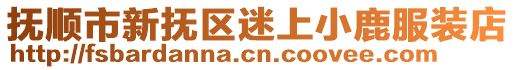 抚顺市新抚区迷上小鹿服装店
http://fsbardanna.cn.coovee.com